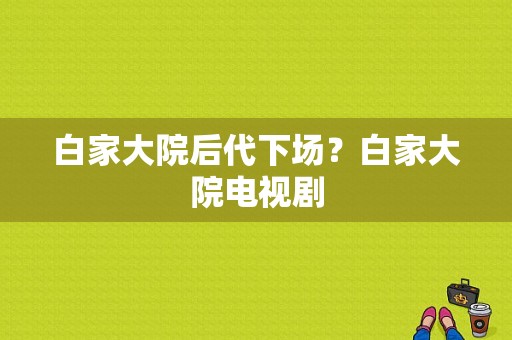 白家大院后代下场？白家大院电视剧